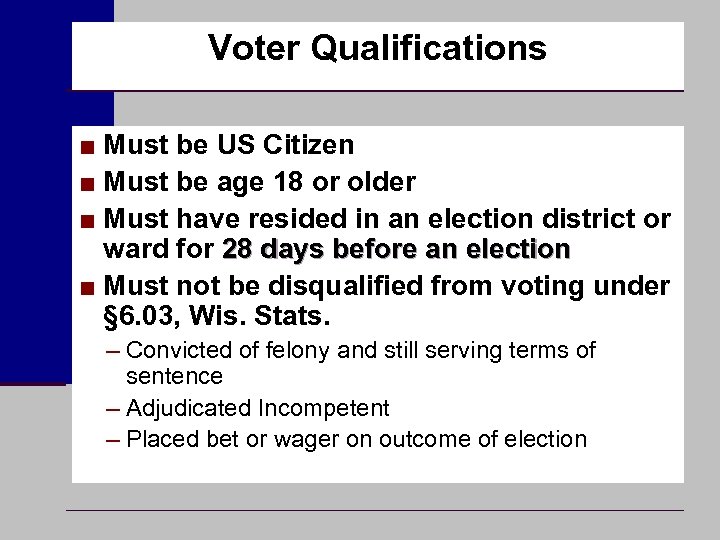 Voter Qualifications

■ Must be US Citizen
■ Must be age 18 or older
■ Must have resided in an election district or ward for 28 days before an election
■ Must not be disqualified from voting under §6.03, Wis. Stats.
– Convicted of felony and still serving terms of sentence
– Adjudicated Incompetent
– Placed bet or wager on outcome of election